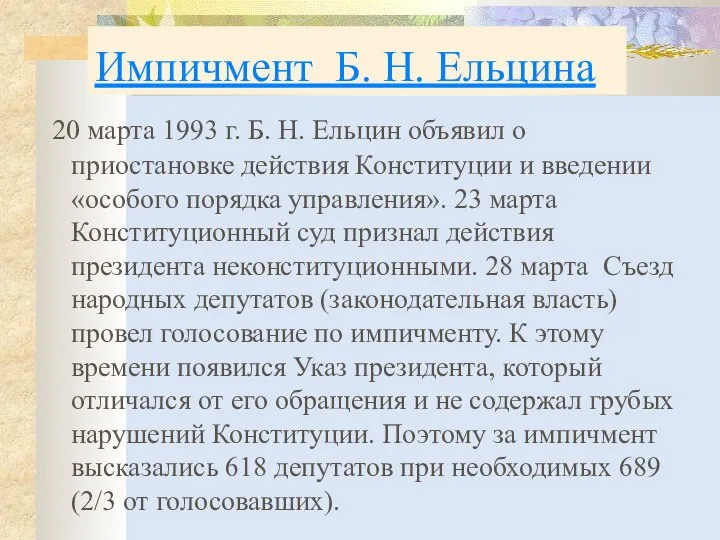 Импичмент Б. Н. Ельцина

20 марта 1993 г. Б. Н. Ельцин объявил о приостановке действия Конституции и введении «особого порядка управления». 23 марта Конституционный суд признал действия президента неконституционными. 28 марта Съезд народных депутатов (законодательная власть) провел голосование по импичменту. К этому времени появился Указ президента, который отличался от его обращения и не содержал грубых нарушений Конституции. Поэтому за импичмент высказались 618 депутатов при необходимых 689 (2/3 от голосовавших).